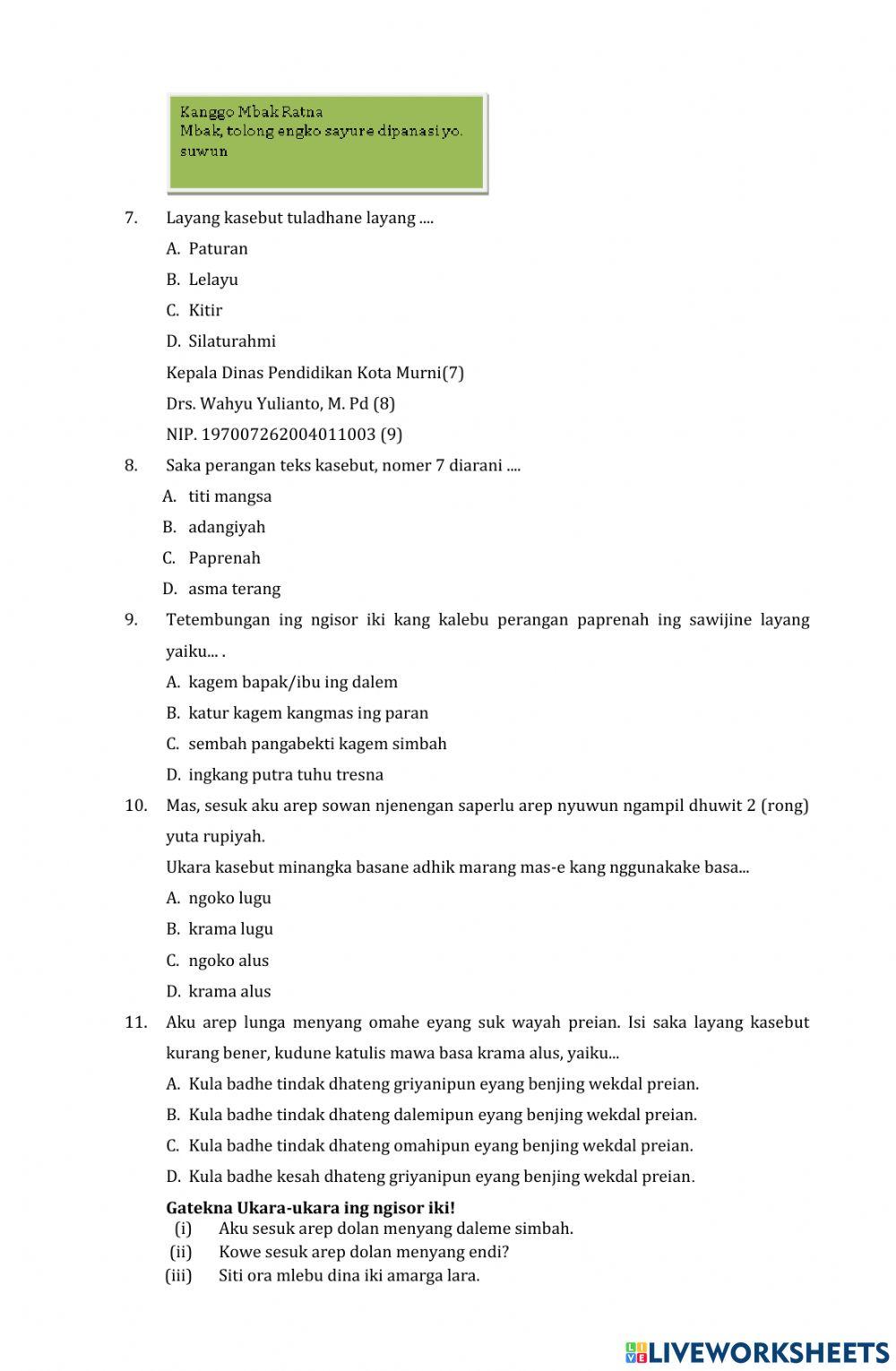 Kanggo Mbak Ratna
Mbak, tolong engko sayure dipanasi yo.
suwun

7. Layang kasebut tuladhane layang ....
A. Paturan
B. Lelayu
C. Kitir
D. Silaturahmi

Kepala Dinas Pendidikan Kota Murni(7)
Drs. Wahyu Yulianto, M. Pd (8)
NIP. 197007262004011003 (9)

8. Saka perangan teks kasebut, nomer 7 diarani ....
A. titi mangsa
B. adangiyah
C. Paprenah
D. asma terang

9. Tetembungan ing ngisor iki kang kalebu perangan paprenah ing sawijine layang yaiku... .
A. kagem bapak/ibu ing dalem
B. katur kagem kangmas ing paran
C. sembah pangabekti kagem simbah
D. ingkang putra tuhu tresna

10. Mas, sesuk aku arep sowan njenengan saperlu arep nyuwun ngampil dhuwit 2 (rong) yuta rupiyah.
Ukara kasebut minangka basane adhik marang mas-e kang nggunakake basa...
A. ngoko lugu
B. krama lugu
C. ngoko alus
D. krama alus

11. Aku arep lunga menyang omahe eyang suk wayah preian. Isi saka layang kasebut kurang bener, kudune katulis mawa basa krama alus, yaiku...
A. Kula badhe tindak dhateng griyanipun eyang benjing wekdal preian.
B. Kula badhe tindak dhateng dalemipun eyang benjing wekdal preian.
C. Kula badhe tindak dhateng omahipun eyang benjing wekdal preian.
D. Kula badhe kesah dhateng griyanipun eyang benjing wekdal preian.

Gatekna Ukara-ukara ing ngisor iki!
(i) Aku sesuk arep dolan menyang daleme simbah.
(ii) Kowe sesuk arep dolan menyang endi?
(iii) Siti ora mlebu dina iki amarga lara.

LIVEWORKSHEETS